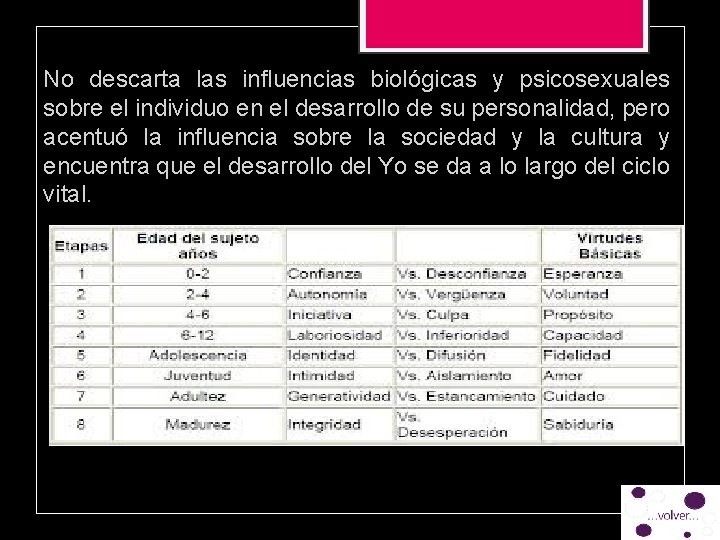 No descarta las influencias biológicas y psicosexuales sobre el individuo en el desarrollo de su personalidad, pero acentuó la influencia sobre la sociedad y la cultura y encuentra que el desarrollo del Yo se da a lo largo del ciclo vital.

| Etapas | Edad del sujeto años | | | Virtudes Básicas |
|---|---|---|---|---|
| 1 | 0-2 | Confianza | Vs. Desconfianza | Esperanza |
| 2 | 2-4 | Autonomía | Vs. Vergüenza | Voluntad |
| 3 | 4-6 | Iniciativa | Vs. Culpa | Propósito |
| 4 | 6-12 | Laboriosidad | Vs. Inferioridad | Capacidad |
| 5 | Adolescencia | Identidad | Vs. Difusión | Fidelidad |
| 6 | Juventud | Intimidad | Vs. Aislamiento | Amor |
| 7 | Adultez | Generatividad | Vs. Estancamiento | Cuidado |
| 8 | Madurez | Integridad | Vs. Desesperación | Sabiduría |

...volver...